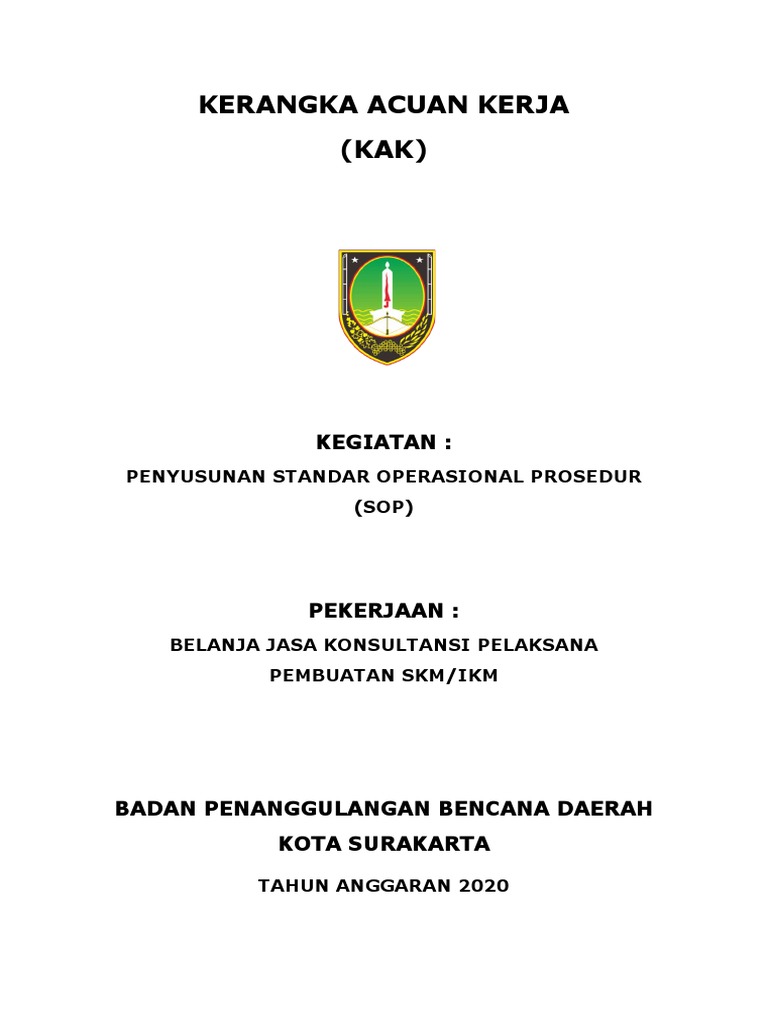 KERANGKA ACUAN KERJA
(KAK)

KEGIATAN :
PENYUSUNAN STANDAR OPERASIONAL PROSEDUR
(SOP)

PEKERJAAN :
BELANJA JASA KONSULTANSI PELAKSANA
PEMBUATAN SKM/IKM

BADAN PENANGGULANGAN BENCANA DAERAH
KOTA SURAKARTA
TAHUN ANGGARAN 2020